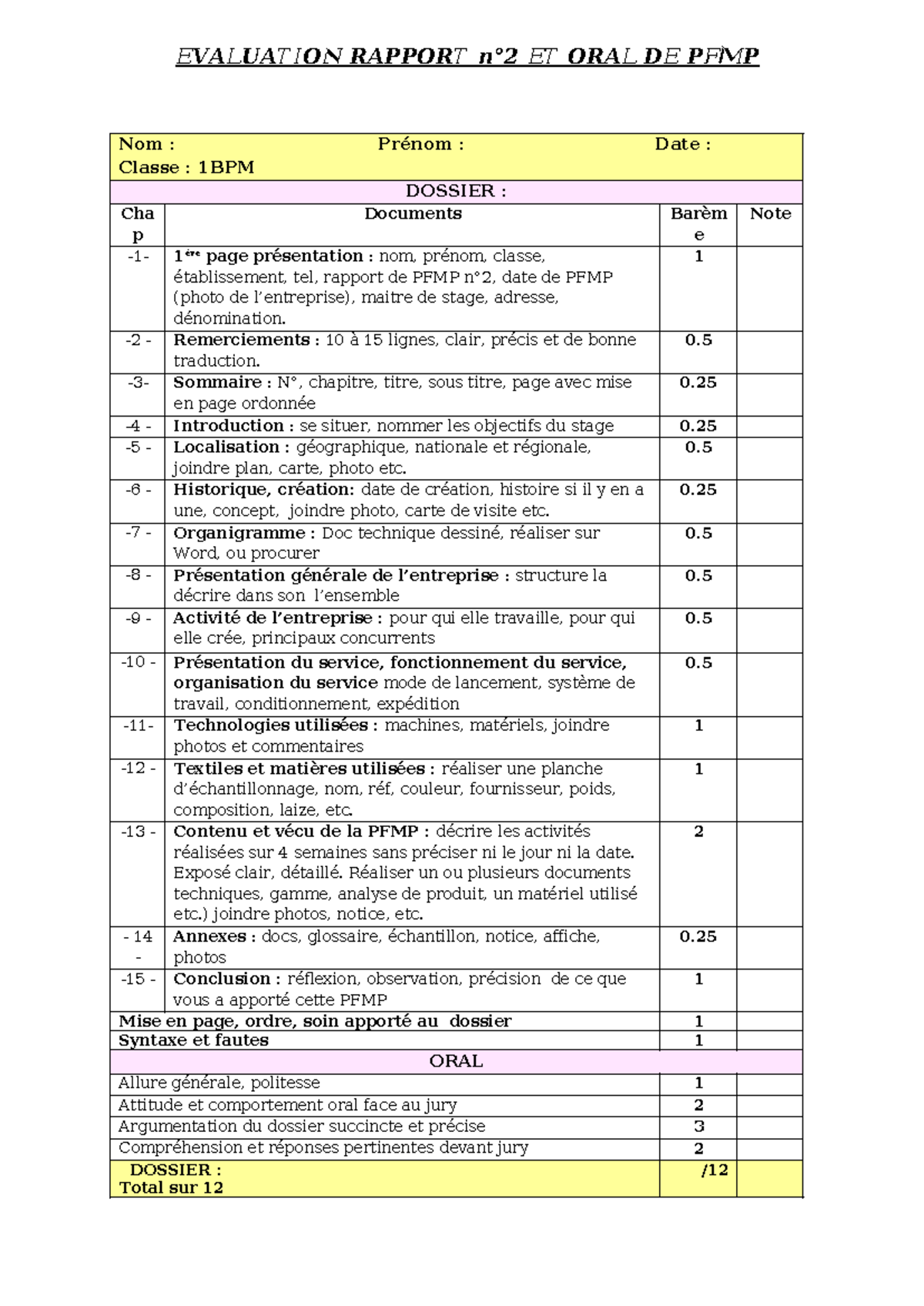 EVALUATION RAPPORT n°2 ET ORAL DE PFMP

Nom : Prénom : Date :
Classe : 1BPM

| DOSSIER : | | | |
|---|---|---|---|
| Chap | Documents | Barème | Note |
| -1- | 1ère page présentation : nom, prénom, classe, établissement, tel, rapport de PFMP n°2, date de PFMP (photo de l'entreprise), maitre de stage, adresse, dénomination. | 1 | |
| -2 - | Remerciements : 10 à 15 lignes, clair, précis et de bonne traduction. | 0.5 | |
| -3- | Sommaire : N°, chapitre, titre, sous titre, page avec mise en page ordonnée | 0.25 | |
| -4 - | Introduction : se situer, nommer les objectifs du stage | 0.25 | |
| -5 - | Localisation : géographique, nationale et régionale, joindre plan, carte, photo etc. | 0.5 | |
| -6 - | Historique, création: date de création, histoire si il y en a une, concept, joindre photo, carte de visite etc. | 0.25 | |
| -7 - | Organigramme : Doc technique dessiné, réaliser sur Word, ou procurer | 0.5 | |
| -8 - | Présentation générale de l'entreprise : structure la décrire dans son l'ensemble | 0.5 | |
| -9 - | Activité de l'entreprise : pour qui elle travaille, pour qui elle crée, principaux concurrents | 0.5 | |
| -10 - | Présentation du service, fonctionnement du service, organisation du service mode de lancement, système de travail, conditionnement, expédition | 0.5 | |
| -11- | Technologies utilisées : machines, matériels, joindre photos et commentaires | 1 | |
| -12 - | Textiles et matières utilisées : réaliser une planche d'échantillonnage, nom, réf, couleur, fournisseur, poids, composition, laize, etc. | 1 | |
| -13 - | Contenu et vécu de la PFMP : décrire les activités réalisées sur 4 semaines sans préciser ni le jour ni la date. Exposé clair, détaillé. Réaliser un ou plusieurs documents techniques, gamme, analyse de produit, un matériel utilisé etc.) joindre photos, notice, etc. | 2 | |
| - 14 - | Annexes : docs, glossaire, échantillon, notice, affiche, photos | 0.25 | |
| -15 - | Conclusion : réflexion, observation, précision de ce que vous a apporté cette PFMP | 1 | |
| Mise en page, ordre, soin apporté au dossier | | 1 | |
| Syntaxe et fautes | | 1 | |
| ORAL | | | |
| Allure générale, politesse | | 1 | |
| Attitude et comportement oral face au jury | | 2 | |
| Argumentation du dossier succincte et précise | | 3 | |
| Compréhension et réponses pertinentes devant jury | | 2 | |
| DOSSIER : Total sur 12 | | /12 | |